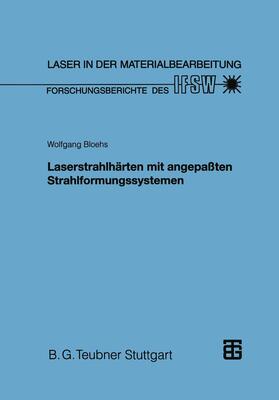 LASER IN DER MATERIALBEARBEITUNG
FORSCHUNGSBERICHTE DES IFSW

Wolfgang Bloehs

Laserstrahlhärten mit angepaßten Strahlformungssystemen

B. G. Teubner Stuttgart